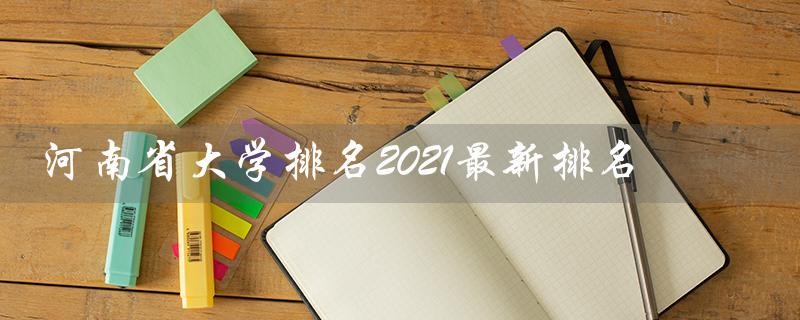 河南省大学排名2021最新排名